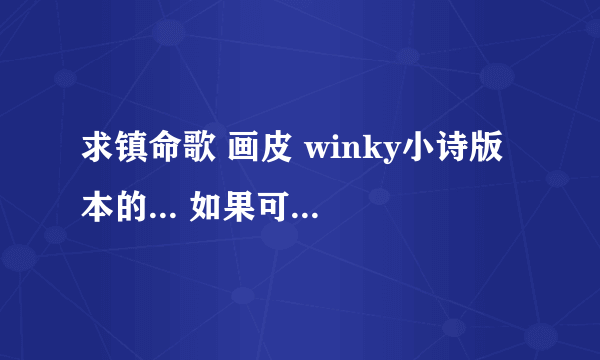 求镇命歌 画皮 winky小诗版本的... 如果可...